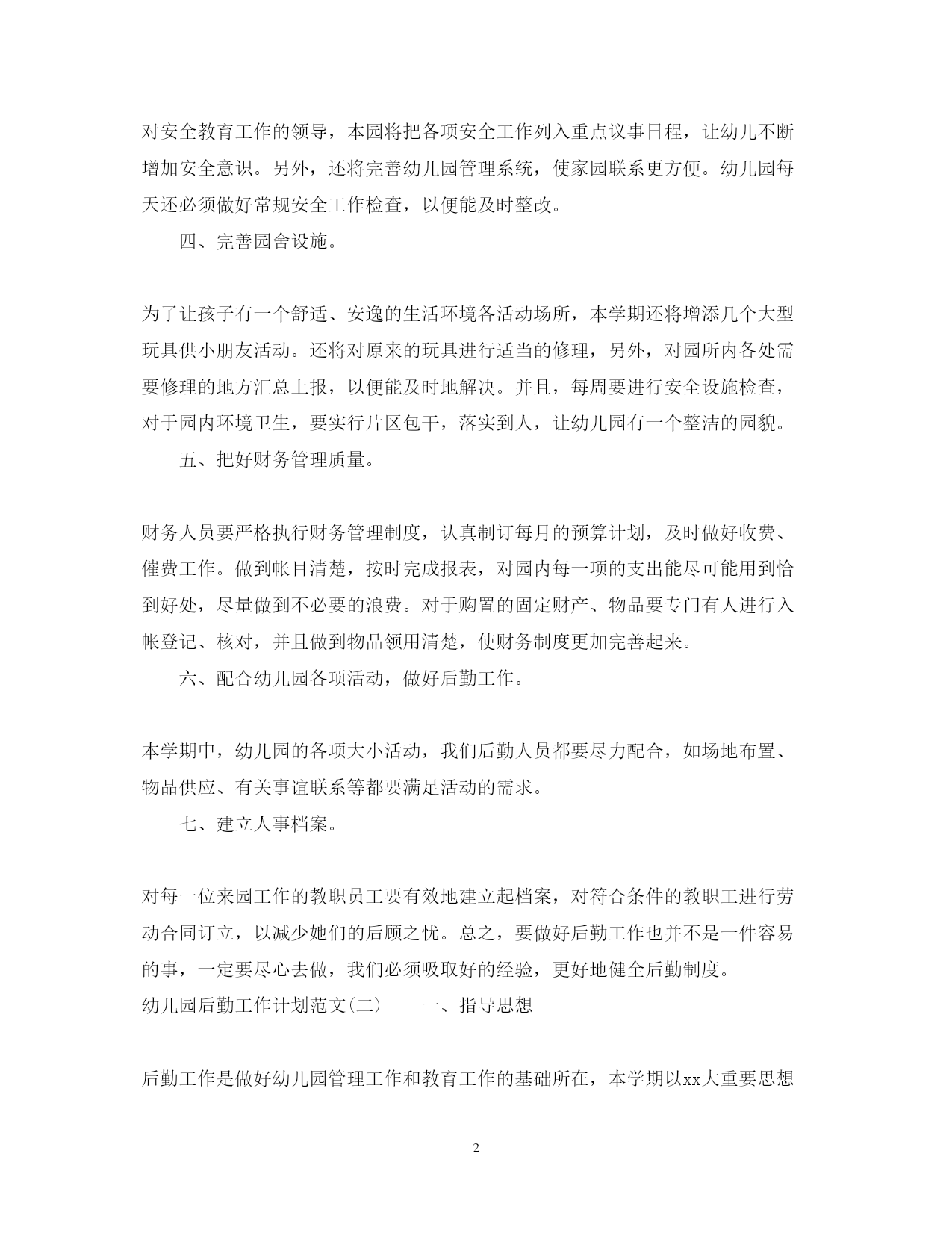 对安全教育工作的领导，本园将把各项安全工作列入重点议事日程，让幼儿不断增加安全意识。另外，还将完善幼儿园管理系统，使家园联系更方便。幼儿园每天还必须做好常规安全工作检查，以便能及时整改。

四、完善园舍设施。

为了让孩子有一个舒适、安逸的生活环境各活动场所，本学期还将增添几个大型玩具供小朋友活动。还将对原来的玩具进行适当的修理，另外，对园所内各处需要修理的地方汇总上报，以便能及时地解决。并且，每周要进行安全设施检查，对于园内环境卫生，要实行片区包干，落实到人，让幼儿园有一个整洁的园貌。

五、把好财务管理质量。

财务人员要严格执行财务管理制度，认真制订每月的预算计划，及时做好收费、催费工作。做到帐目清楚，按时完成报表，对园内每一项的支出能尽可能用到恰到好处，尽量做到不必要的浪费。对于购置的固定财产、物品要专门有人进行入帐登记、核对，并且做到物品领用清楚，使财务制度更加完善起来。

六、配合幼儿园各项活动，做好后勤工作。

本学期中，幼儿园的各项大小活动，我们后勤人员都要尽力配合，如场地布置、物品供应、有关事谊联系等都要满足活动的需求。

七、建立人事档案。

对每一位来园工作的教职员工要有效地建立起档案，对符合条件的教职工进行劳动合同订立，以减少她们的后顾之忧。总之，要做好后勤工作也并不是一件容易的事，一定要尽心去做，我们必须吸取好的经验，更好地健全后勤制度。

幼儿园后勤工作计划范文(二)　　一、指导思想

后勤工作是做好幼儿园管理工作和教育工作的基础所在，本学期以xx大重要思想

2